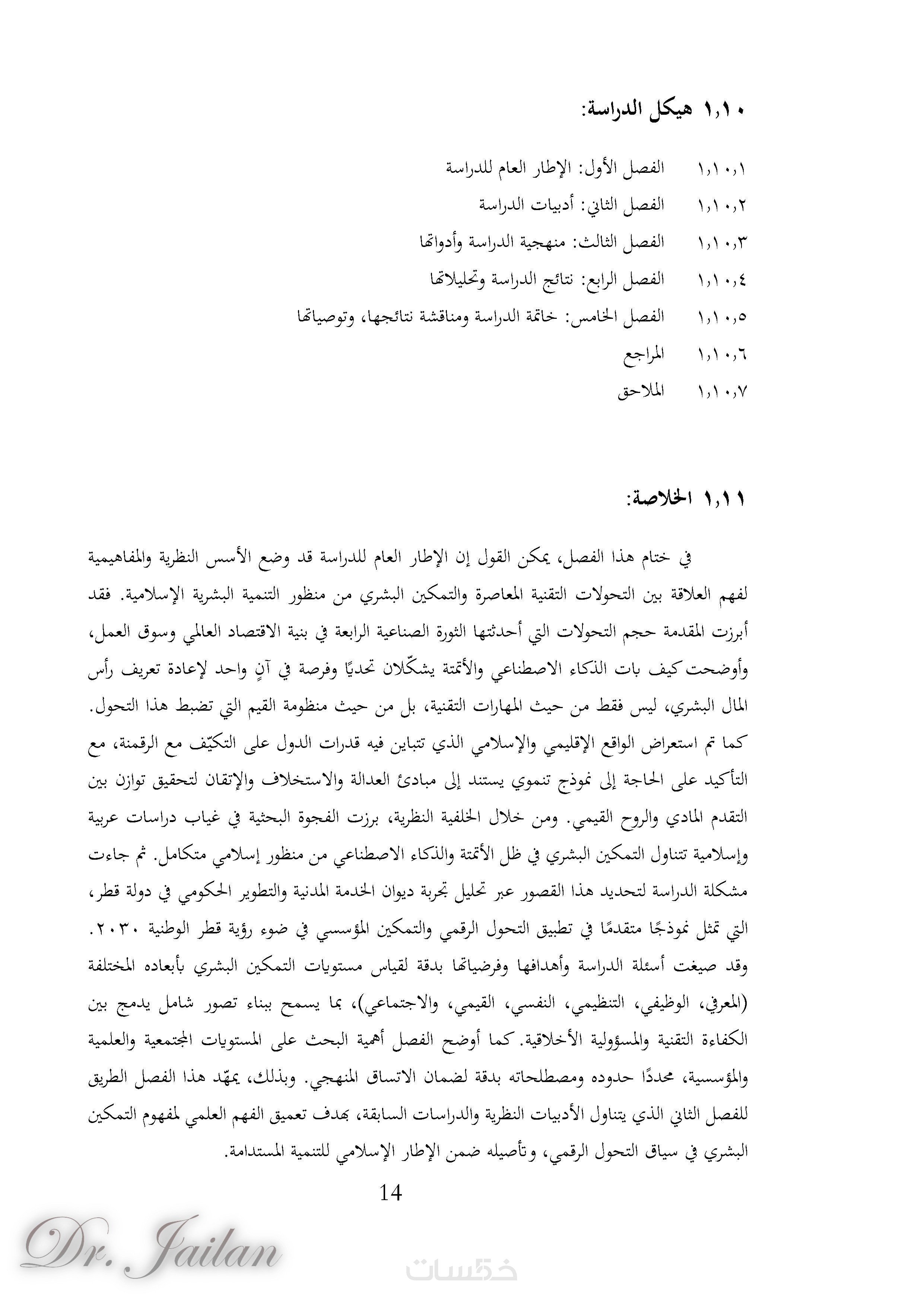 ١,١٠ هيكل الدراسة:

١,١٠,١ الفصل الأول: الإطار العام للدراسة

١,١٠,٢ الفصل الثاني: أدبيات الدراسة

١,١٠,٣ الفصل الثالث: منهجية الدراسة وأدواتها

١,١٠,٤ الفصل الرابع: نتائج الدراسة وتحليلاتها

١,١٠,٥ الفصل الخامس: خاتمة الدراسة ومناقشة نتائجها، وتوصياتها

١,١٠,٦ المراجع

١,١٠,٧ الملاحق

١,١١ الخلاصة:

في ختام هذا الفصل، يمكن القول إن الإطار العام للدراسة قد وضع الأسس النظرية والمفاهيمية لفهم العلاقة بين التحولات التقنية المعاصرة والتمكين البشري من منظور التنمية البشرية الإسلامية. فقد أبرزت المقدمة حجم التحولات التي أحدثتها الثورة الصناعية الرابعة في بنية الاقتصاد العالمي وسوق العمل، وأوضحت كيف بات الذكاء الاصطناعي والأتمتة يشكّلان تحديًا وفرصة في آنٍ واحد لإعادة تعريف رأس المال البشري، ليس فقط من حيث المهارات التقنية، بل من حيث منظومة القيم التي تضبط هذا التحول. كما تم استعراض الواقع الإقليمي والإسلامي الذي تتباين فيه قدرات الدول على التكيّف مع الرقمنة، مع التأكيد على الحاجة إلى نموذج تنموي يستند إلى مبادئ العدالة والاستخلاف والإتقان لتحقيق توازن بين التقدم المادي والروح القيمي. ومن خلال الخلفية النظرية، برزت الفجوة البحثية في غياب دراسات عربية وإسلامية تتناول التمكين البشري في ظل الأتمتة والذكاء الاصطناعي من منظور إسلامي متكامل. ثم جاءت مشكلة الدراسة لتحديد هذا القصور عبر تحليل تجربة ديوان الخدمة المدنية والتطوير الحكومي في دولة قطر، التي تمثل نموذجًا متقدمًا في تطبيق التحول الرقمي والتمكين المؤسسي في ضوء رؤية قطر الوطنية ٢٠٣٠. وقد صيغت أسئلة الدراسة وأهدافها وفرضياتها بدقة لقياس مستويات التمكين البشري بأبعاده المختلفة (المعرفي، الوظيفي، التنظيمي، النفسي، القيمي، والاجتماعي)، بما يسمح ببناء تصور شامل يدمج بين الكفاءة التقنية والمسؤولية الأخلاقية. كما أوضح الفصل أهمية البحث على المستويات المجتمعية والعلمية والمؤسسية، محددًا حدوده ومصطلحاته بدقة لضمان الاتساق المنهجي. وبذلك، يمهّد هذا الفصل الطريق للفصل الثاني الذي يتناول الأدبيات النظرية والدراسات السابقة، بهدف تعميق الفهم العلمي لمفهوم التمكين البشري في سياق التحول الرقمي، وتأصيله ضمن الإطار الإسلامي للتنمية المستدامة.

14

Dr. Jailan

خمسات